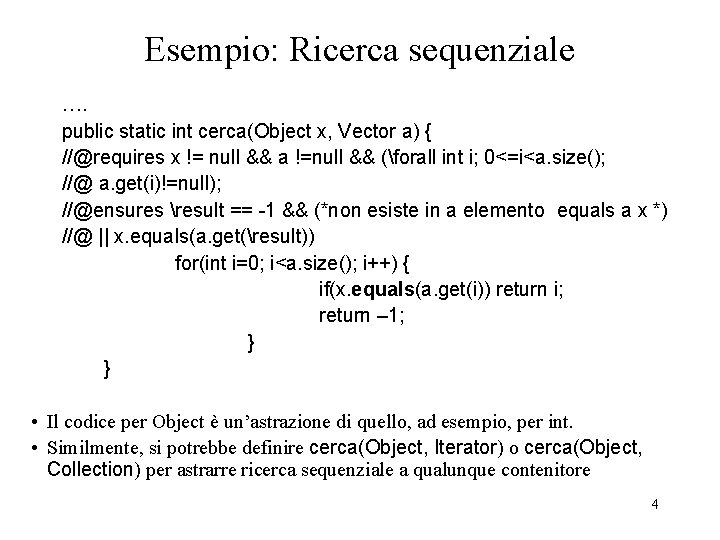 Esempio: Ricerca sequenziale

….
public static int cerca(Object x, Vector a) {
//@requires x != null && a !=null && (\forall int i; 0<=i<a.size();
//@ a.get(i)!=null);
//@ensures \result == -1 && (*non esiste in a elemento equals a x *)
//@ || x.equals(a.get(\result))
for(int i=0; i<a.size(); i++) {
if(x.equals(a.get(i)) return i;
return –1;
}
}

• Il codice per Object è un'astrazione di quello, ad esempio, per int.
• Similmente, si potrebbe definire cerca(Object, Iterator) o cerca(Object, Collection) per astrarre ricerca sequenziale a qualunque contenitore

4